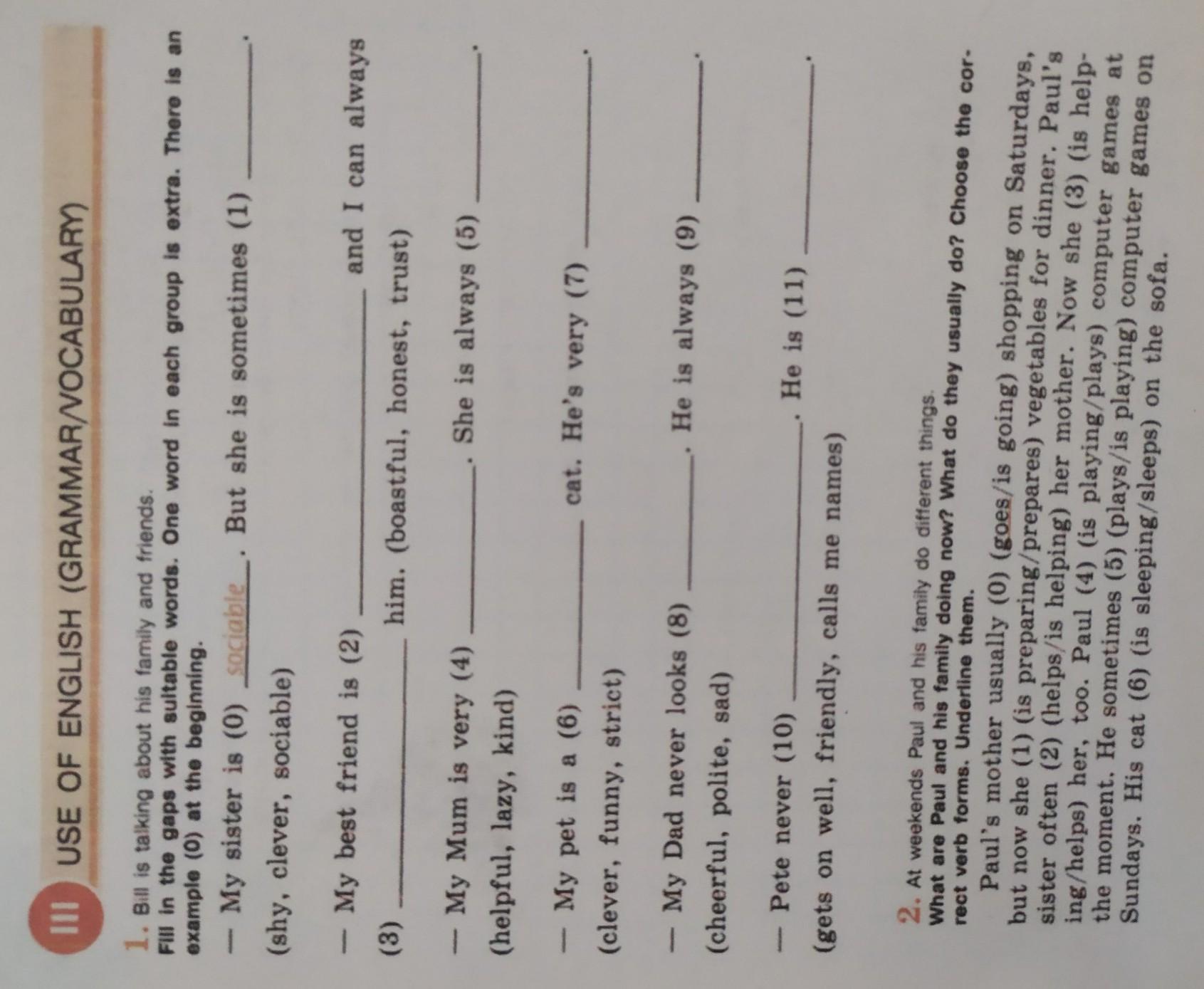 III USE OF ENGLISH (GRAMMAR/VOCABULARY)

1. Bill is talking about his family and friends.
Fill in the gaps with suitable words. One word in each group is extra. There is an example (0) at the beginning.

— My sister is (0) sociable. But she is sometimes (1) ____.
(shy, clever, sociable)

— My best friend is (2) ____ and I can always (3) ____ him. (boastful, honest, trust)

— My Mum is very (4) ____. She is always (5) ____.
(helpful, lazy, kind)

— My pet is a (6) ____ cat. He's very (7) ____.
(clever, funny, strict)

— My Dad never looks (8) ____. He is always (9) ____.
(cheerful, polite, sad)

— Pete never (10) ____. He is (11) ____.
(gets on well, friendly, calls me names)

2. At weekends Paul and his family do different things.
What are Paul and his family doing now? What do they usually do? Choose the correct verb forms. Underline them.

Paul's mother usually (0) (goes/is going) shopping on Saturdays, but now she (1) (is preparing/prepares) vegetables for dinner. Paul's sister often (2) (helps/is helping) her mother. Now she (3) (is helping/helps) her, too. Paul (4) (is playing/plays) computer games at the moment. He sometimes (5) (plays/is playing) computer games on Sundays. His cat (6) (is sleeping/sleeps) on the sofa.